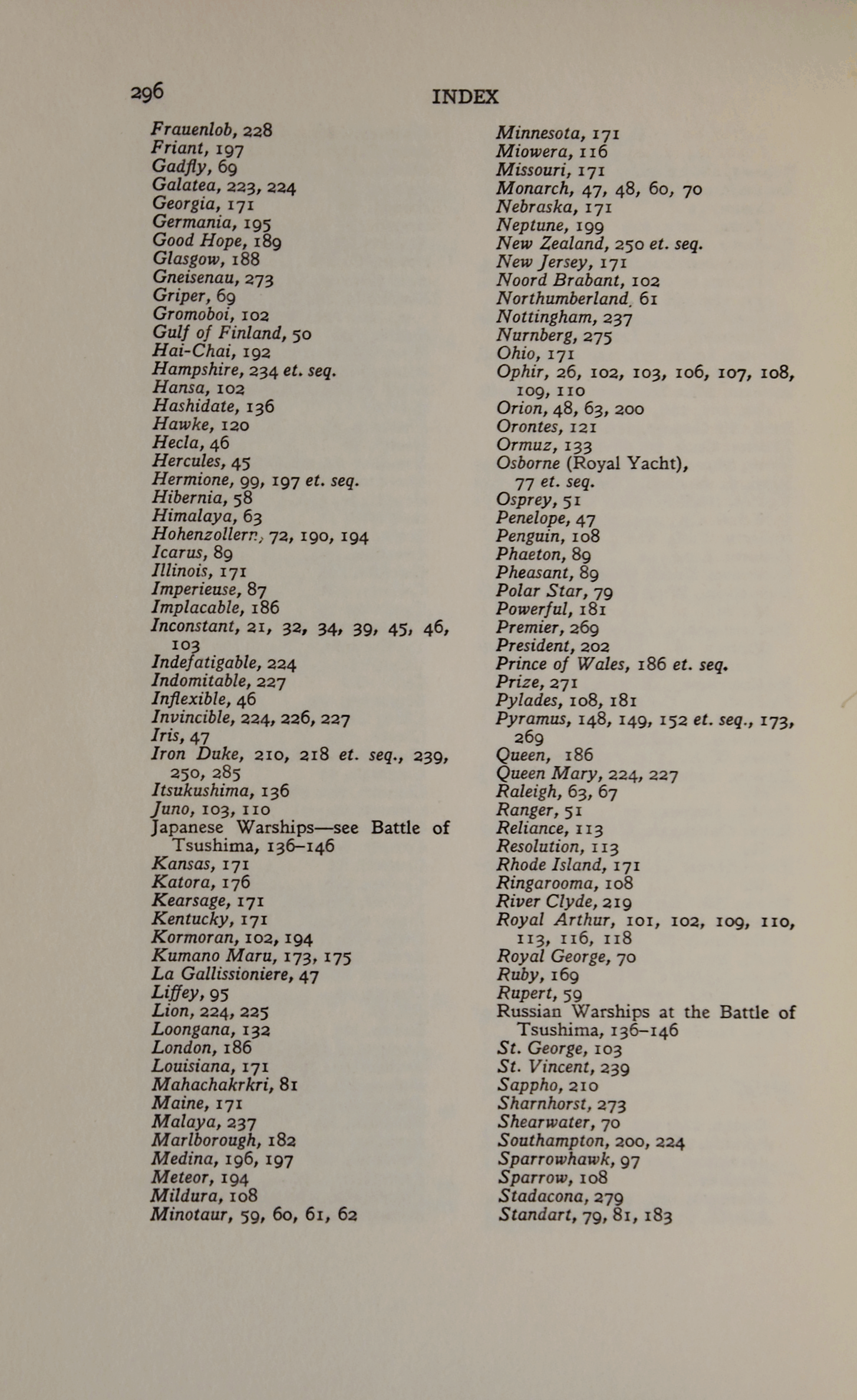 296 INDEX

Frauenlob, 228
Friant, 197
Gadfly, 69
Galatea, 223, 224
Georgia, 171
Germania, 195
Good Hope, 189
Glasgow, 188
Gneisenau, 273
Griper, 69
Gromoboi, 102
Gulf of Finland, 50
Hai-Chai, 192
Hampshire, 234 et. seq.
Hansa, 102
Hashidate, 136
Hawke, 120
Hecla, 46
Hercules, 45
Hermione, 99, 197 et. seq.
Hibernia, 58
Himalaya, 63
Hohenzollern, 72, 190, 194
Icarus, 89
Illinois, 171
Imperieuse, 87
Implacable, 186
Inconstant, 21, 32, 34, 39, 45, 46, 103
Indefatigable, 224
Indomitable, 227
Inflexible, 46
Invincible, 224, 226, 227
Iris, 47
Iron Duke, 210, 218 et. seq., 239, 250, 285
Itsukushima, 136
Juno, 103, 110
Japanese Warships—see Battle of Tsushima, 136–146
Kansas, 171
Katora, 176
Kearsage, 171
Kentucky, 171
Kormoran, 102, 194
Kumano Maru, 173, 175
La Gallissioniere, 47
Liffey, 95
Lion, 224, 225
Loongana, 132
London, 186
Louisiana, 171
Mahachakrkri, 81
Maine, 171
Malaya, 237
Marlborough, 182
Medina, 196, 197
Meteor, 194
Mildura, 108
Minotaur, 59, 60, 61, 62

Minnesota, 171
Miowera, 116
Missouri, 171
Monarch, 47, 48, 60, 70
Nebraska, 171
Neptune, 199
New Zealand, 250 et. seq.
New Jersey, 171
Noord Brabant, 102
Northumberland, 61
Nottingham, 237
Nurnberg, 275
Ohio, 171
Ophir, 26, 102, 103, 106, 107, 108, 109, 110
Orion, 48, 63, 200
Orontes, 121
Ormuz, 133
Osborne (Royal Yacht), 77 et. seq.
Osprey, 51
Penelope, 47
Penguin, 108
Phaeton, 89
Pheasant, 89
Polar Star, 79
Powerful, 181
Premier, 269
President, 202
Prince of Wales, 186 et. seq.
Prize, 271
Pylades, 108, 181
Pyramus, 148, 149, 152 et. seq., 173, 269
Queen, 186
Queen Mary, 224, 227
Raleigh, 63, 67
Ranger, 51
Reliance, 113
Resolution, 113
Rhode Island, 171
Ringarooma, 108
River Clyde, 219
Royal Arthur, 101, 102, 109, 110, 113, 116, 118
Royal George, 70
Ruby, 169
Rupert, 59
Russian Warships at the Battle of Tsushima, 136–146
St. George, 103
St. Vincent, 239
Sappho, 210
Sharnhorst, 273
Shearwater, 70
Southampton, 200, 224
Sparrowhawk, 97
Sparrow, 108
Stadacona, 279
Standart, 79, 81, 183